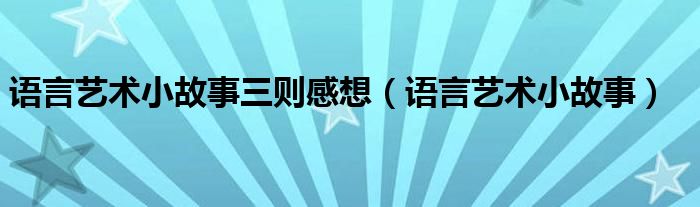 语言艺术小故事三则感想（语言艺术小故事）